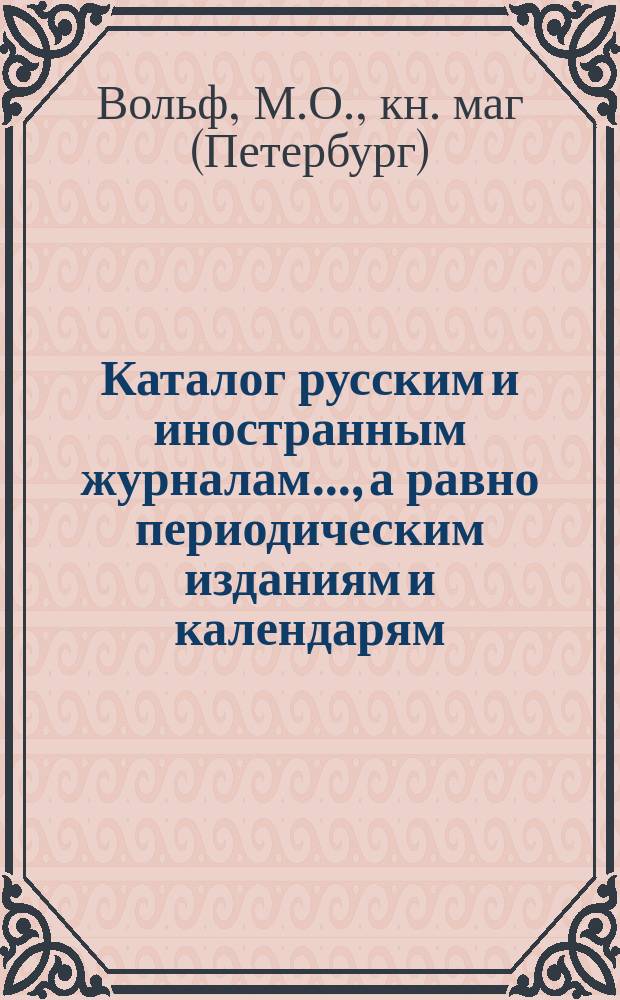 Вольф, М.О., кн. маг (Петербург)

Каталог русским и иностранным журналам..., а равно периодическим изданиям и календарям